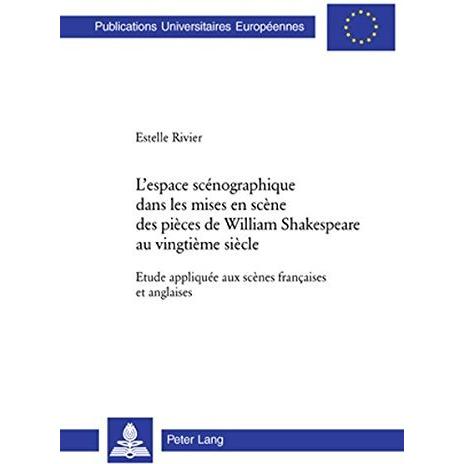 Publications Universitaires Européennes

Estelle Rivier

L'espace scénographique
dans les mises en scène
des pièces de William Shakespeare
au vingtième siècle

Etude appliquée aux scènes françaises
et anglaises

Peter Lang